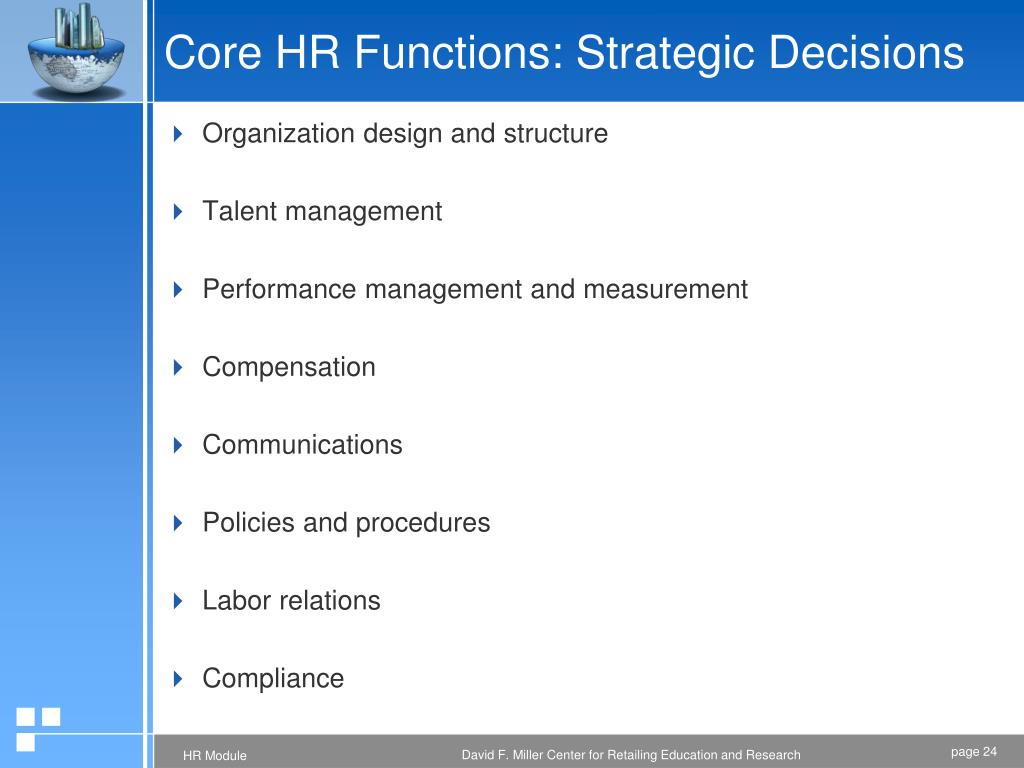 Core HR Functions: Strategic Decisions

Organization design and structure

Talent management

Performance management and measurement

Compensation

Communications

Policies and procedures

Labor relations

Compliance

HR Module

David F. Miller Center for Retailing Education and Research

page 24